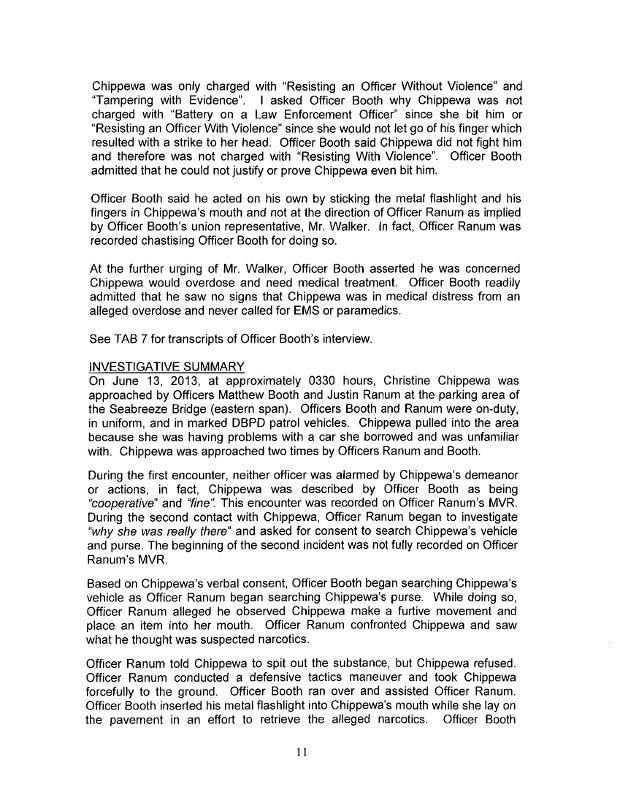 Chippewa was only charged with "Resisting an Officer Without Violence" and "Tampering with Evidence". I asked Officer Booth why Chippewa was not charged with "Battery on a Law Enforcement Officer" since she bit him or "Resisting an Officer With Violence" since she would not let go of his finger which resulted with a strike to her head. Officer Booth said Chippewa did not fight him and therefore was not charged with "Resisting With Violence". Officer Booth admitted that he could not justify or prove Chippewa even bit him.

Officer Booth said he acted on his own by sticking the metal flashlight and his fingers in Chippewa's mouth and not at the direction of Officer Ranum as implied by Officer Booth's union representative, Mr. Walker. In fact, Officer Ranum was recorded chastising Officer Booth for doing so.

At the further urging of Mr. Walker, Officer Booth asserted he was concerned Chippewa would overdose and need medical treatment. Officer Booth readily admitted that he saw no signs that Chippewa was in medical distress from an alleged overdose and never called for EMS or paramedics.

See TAB 7 for transcripts of Officer Booth's interview.

INVESTIGATIVE SUMMARY
On June 13, 2013, at approximately 0330 hours, Christine Chippewa was approached by Officers Matthew Booth and Justin Ranum at the parking area of the Seabreeze Bridge (eastern span). Officers Booth and Ranum were on-duty, in uniform, and in marked DBPD patrol vehicles. Chippewa pulled into the area because she was having problems with a car she borrowed and was unfamiliar with. Chippewa was approached two times by Officers Ranum and Booth.

During the first encounter, neither officer was alarmed by Chippewa's demeanor or actions, in fact, Chippewa was described by Officer Booth as being "cooperative" and "fine". This encounter was recorded on Officer Ranum's MVR. During the second contact with Chippewa, Officer Ranum began to investigate "why she was really there" and asked for consent to search Chippewa's vehicle and purse. The beginning of the second incident was not fully recorded on Officer Ranum's MVR.

Based on Chippewa's verbal consent, Officer Booth began searching Chippewa's vehicle as Officer Ranum began searching Chippewa's purse. While doing so, Officer Ranum alleged he observed Chippewa make a furtive movement and place an item into her mouth. Officer Ranum confronted Chippewa and saw what he thought was suspected narcotics.

Officer Ranum told Chippewa to spit out the substance, but Chippewa refused. Officer Ranum conducted a defensive tactics maneuver and took Chippewa forcefully to the ground. Officer Booth ran over and assisted Officer Ranum. Officer Booth inserted his metal flashlight into Chippewa's mouth while she lay on the pavement in an effort to retrieve the alleged narcotics. Officer Booth

11